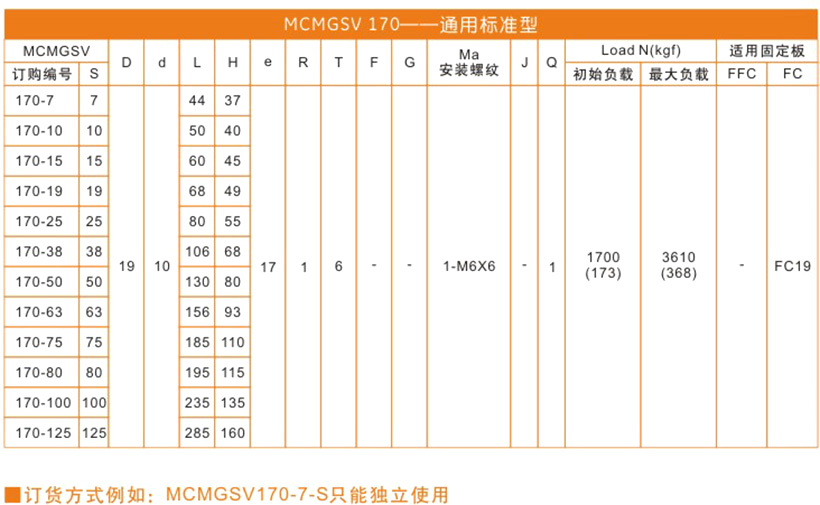 MCMGSV 170——通用标准型

| MCMGSV | | D | d | L | H | e | R | T | F | G | Ma 安装螺纹 | J | Q | Load N(kgf) | | 适用固定板 | |
|---|---|---|---|---|---|---|---|---|---|---|---|---|---|---|---|---|---|
| 订购编号 | S | | | | | | | | | | | | | 初始负载 | 最大负载 | FFC | FC |
| 170-7 | 7 | 19 | 10 | 44 | 37 | 17 | 1 | 6 | - | - | 1-M6X6 | - | 1 | 1700 (173) | 3610 (368) | - | FC19 |
| 170-10 | 10 | | | 50 | 40 | | | | | | | | | | | | |
| 170-15 | 15 | | | 60 | 45 | | | | | | | | | | | | |
| 170-19 | 19 | | | 68 | 49 | | | | | | | | | | | | |
| 170-25 | 25 | | | 80 | 55 | | | | | | | | | | | | |
| 170-38 | 38 | | | 106 | 68 | | | | | | | | | | | | |
| 170-50 | 50 | | | 130 | 80 | | | | | | | | | | | | |
| 170-63 | 63 | | | 156 | 93 | | | | | | | | | | | | |
| 170-75 | 75 | | | 185 | 110 | | | | | | | | | | | | |
| 170-80 | 80 | | | 195 | 115 | | | | | | | | | | | | |
| 170-100 | 100 | | | 235 | 135 | | | | | | | | | | | | |
| 170-125 | 125 | | | 285 | 160 | | | | | | | | | | | | |

■订货方式例如：MCMGSV170-7-S只能独立使用